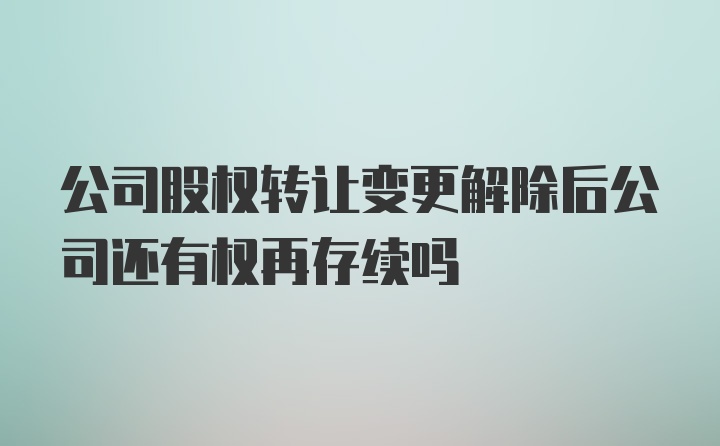 公司股权转让变更解除后公司还有权再存续吗